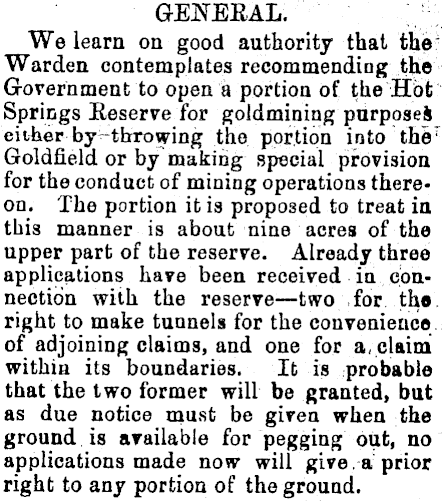 GENERAL.

We learn on good authority that the Warden contemplates recommending the Government to open a portion of the Hot Springs Reserve for goldmining purposes either by throwing the portion into the Goldfield or by making special provision for the conduct of mining operations thereon. The portion it is proposed to treat in this manner is about nine acres of the upper part of the reserve. Already three applications have been received in connection with the reserve—two for the right to make tunnels for the convenience of adjoining claims, and one for a claim within its boundaries. It is probable that the two former will be granted, but as due notice must be given when the ground is available for pegging out, no applications made now will give a prior right to any portion of the ground.